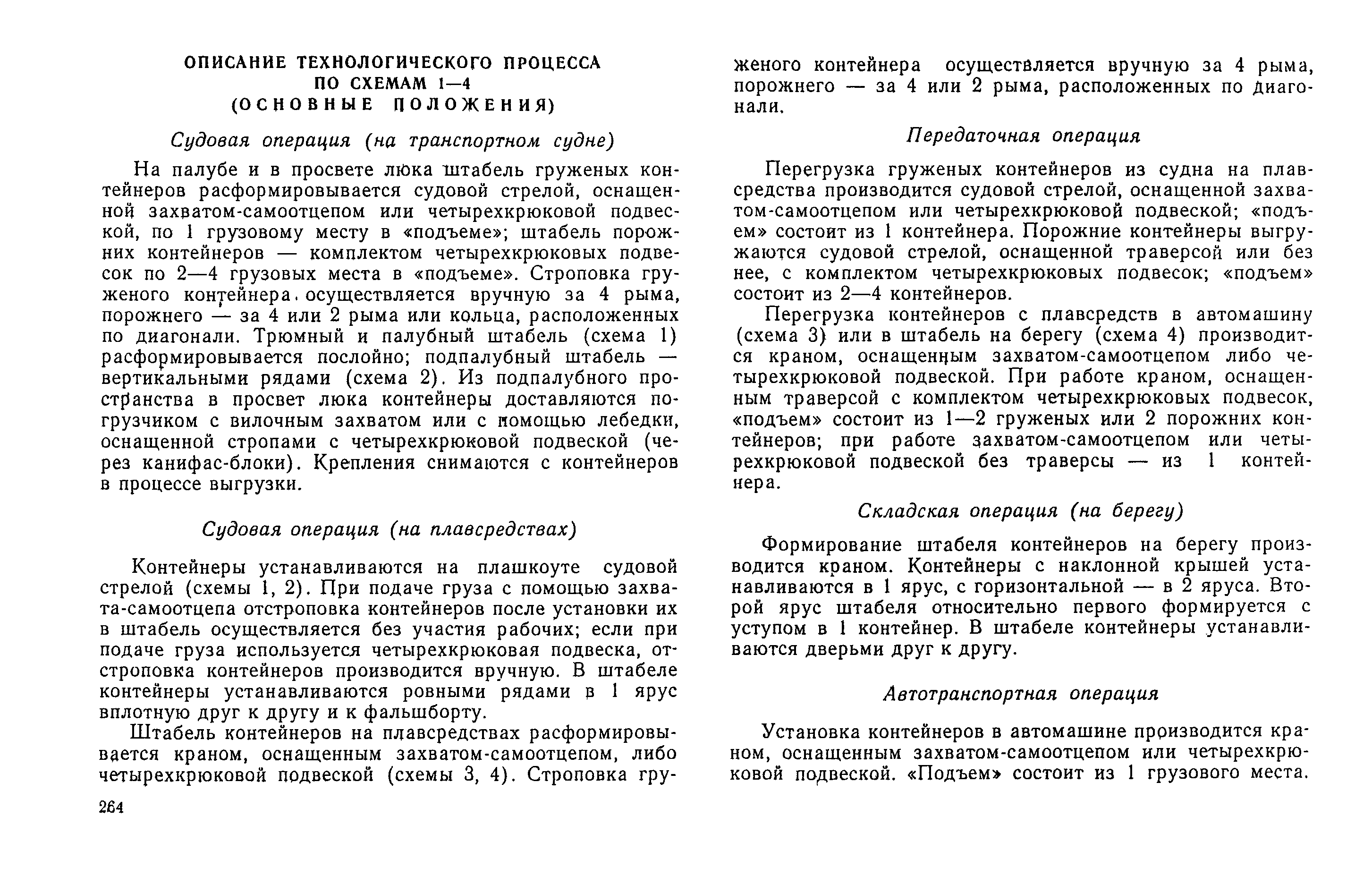 ОПИСАНИЕ ТЕХНОЛОГИЧЕСКОГО ПРОЦЕССА ПО СХЕМАМ 1—4 (ОСНОВНЫЕ ПОЛОЖЕНИЯ)

Судовая операция (на транспортном судне)

На палубе и в просвете люка штабель груженых контейнеров расформировывается судовой стрелой, оснащенной захватом-самоотцепом или четырехкрюковой подвеской, по 1 грузовому месту в «подъеме»; штабель порожних контейнеров — комплектом четырехкрюковых подвесок по 2—4 грузовых места в «подъеме». Строповка груженого контейнера осуществляется вручную за 4 рыма, порожнего — за 4 или 2 рыма или кольца, расположенных по диагонали. Трюмный и палубный штабель (схема 1) расформировывается послойно; подпалубный штабель — вертикальными рядами (схема 2). Из подпалубного пространства в просвет люка контейнеры доставляются погрузчиком с вилочным захватом или с помощью лебедки, оснащенной стропами с четырехкрюковой подвеской (через канифас-блоки). Крепления снимаются с контейнеров в процессе выгрузки.

Судовая операция (на плавсредствах)

Контейнеры устанавливаются на плашкоуте судовой стрелой (схемы 1, 2). При подаче груза с помощью захвата-самоотцепа отстроповка контейнеров после установки их в штабель осуществляется без участия рабочих; если при подаче груза используется четырехкрюковая подвеска, отстроповка контейнеров производится вручную. В штабеле контейнеры устанавливаются ровными рядами в 1 ярус вплотную друг к другу и к фальшборту.

Штабель контейнеров на плавсредствах расформировывается краном, оснащенным захватом-самоотцепом, либо четырехкрюковой подвеской (схемы 3, 4). Строповка груженого контейнера осуществляется вручную за 4 рыма, порожнего — за 4 или 2 рыма, расположенных по диагонали.

Передаточная операция

Перегрузка груженых контейнеров из судна на плавсредства производится судовой стрелой, оснащенной захватом-самоотцепом или четырехкрюковой подвеской; «подъем» состоит из 1 контейнера. Порожние контейнеры выгружаются судовой стрелой, оснащенной траверсой или без нее, с комплектом четырехкрюковых подвесок; «подъем» состоит из 2—4 контейнеров.

Перегрузка контейнеров с плавсредств в автомашину (схема 3) или в штабель на берегу (схема 4) производится краном, оснащенным захватом-самоотцепом либо четырехкрюковой подвеской. При работе краном, оснащенным траверсой с комплектом четырехкрюковых подвесок, «подъем» состоит из 1—2 груженых или 2 порожних контейнеров; при работе захватом-самоотцепом или четырехкрюковой подвеской без траверсы — из 1 контейнера.

Складская операция (на берегу)

Формирование штабеля контейнеров на берегу производится краном. Контейнеры с наклонной крышей устанавливаются в 1 ярус, с горизонтальной — в 2 яруса. Второй ярус штабеля относительно первого формируется с уступом в 1 контейнер. В штабеле контейнеры устанавливаются дверьми друг к другу.

Автотранспортная операция

Установка контейнеров в автомашине производится краном, оснащенным захватом-самоотцепом или четырехкрюковой подвеской. «Подъем» состоит из 1 грузового места.

264